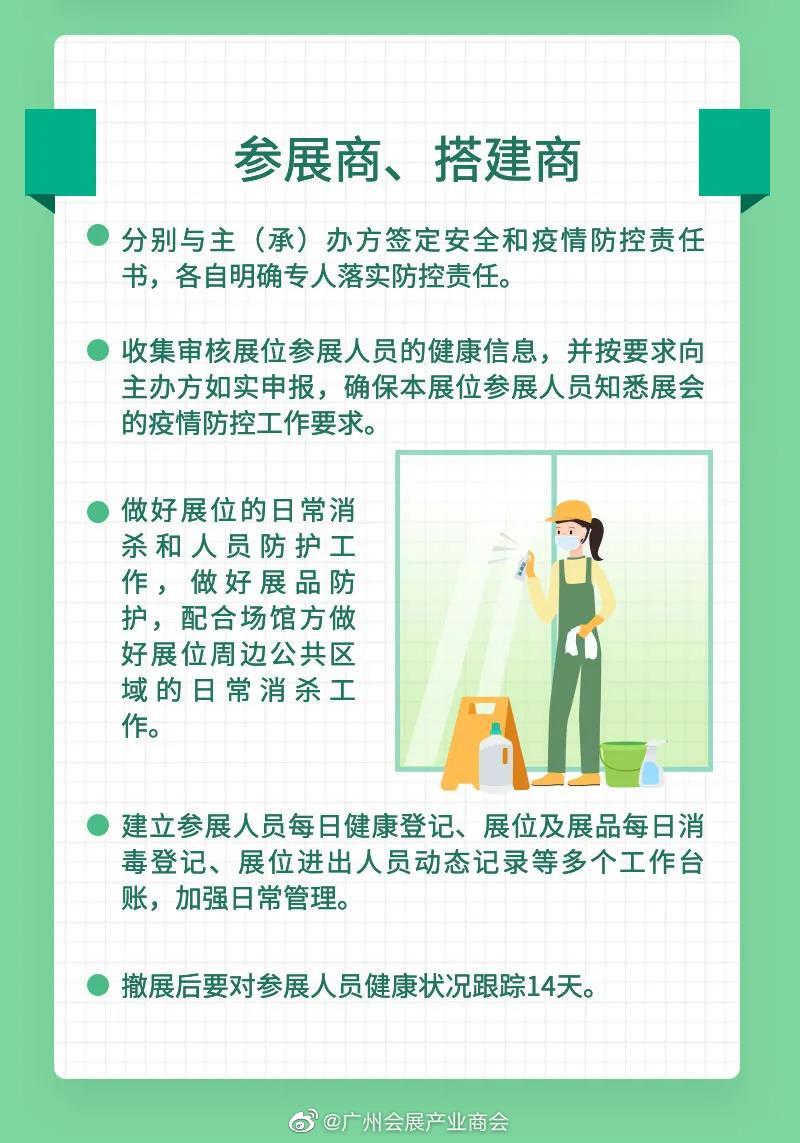 参展商、搭建商

分别与主（承）办方签定安全和疫情防控责任书，各自明确专人落实防控责任。

收集审核展位参展人员的健康信息，并按要求向主办方如实申报，确保本展位参展人员知悉展会的疫情防控工作要求。

做好展位的日常消杀和人员防护工作，做好展品防护，配合场馆方做好展位周边公共区域的日常消杀工作。

建立参展人员每日健康登记、展位及展品每日消毒登记、展位进出人员动态记录等多个工作台账，加强日常管理。

撤展后要对参展人员健康状况跟踪14天。

@广州会展产业商会